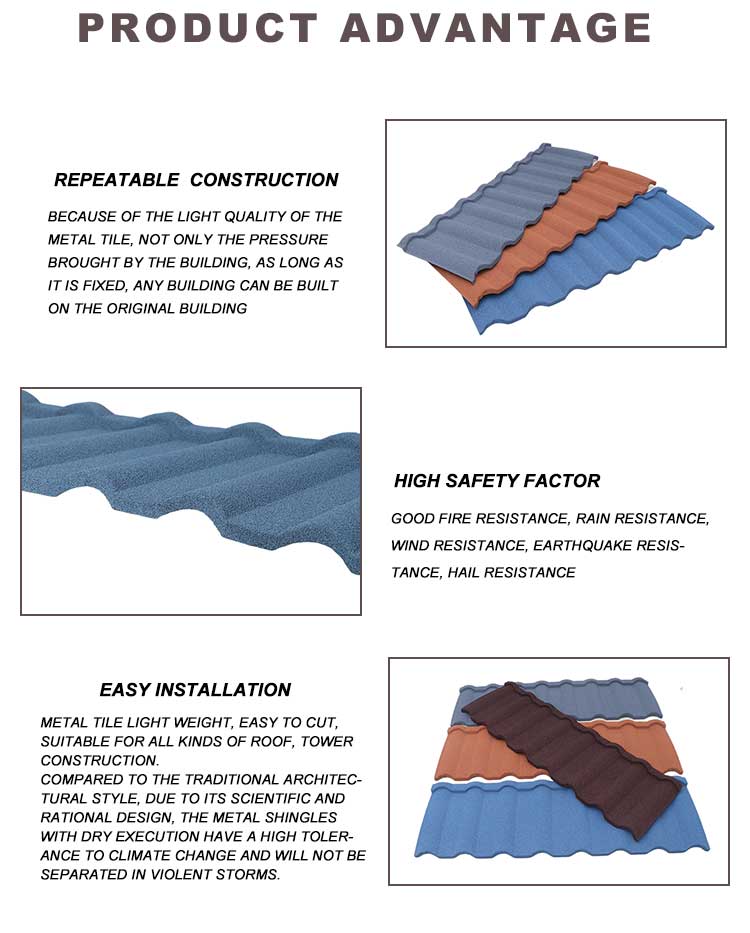 PRODUCT ADVANTAGE

REPEATABLE CONSTRUCTION

BECAUSE OF THE LIGHT QUALITY OF THE METAL TILE, NOT ONLY THE PRESSURE BROUGHT BY THE BUILDING, AS LONG AS IT IS FIXED, ANY BUILDING CAN BE BUILT ON THE ORIGINAL BUILDING

HIGH SAFETY FACTOR

GOOD FIRE RESISTANCE, RAIN RESISTANCE, WIND RESISTANCE, EARTHQUAKE RESISTANCE, HAIL RESISTANCE

EASY INSTALLATION

METAL TILE LIGHT WEIGHT, EASY TO CUT, SUITABLE FOR ALL KINDS OF ROOF, TOWER CONSTRUCTION.
COMPARED TO THE TRADITIONAL ARCHITECTURAL STYLE, DUE TO ITS SCIENTIFIC AND RATIONAL DESIGN, THE METAL SHINGLES WITH DRY EXECUTION HAVE A HIGH TOLERANCE TO CLIMATE CHANGE AND WILL NOT BE SEPARATED IN VIOLENT STORMS.